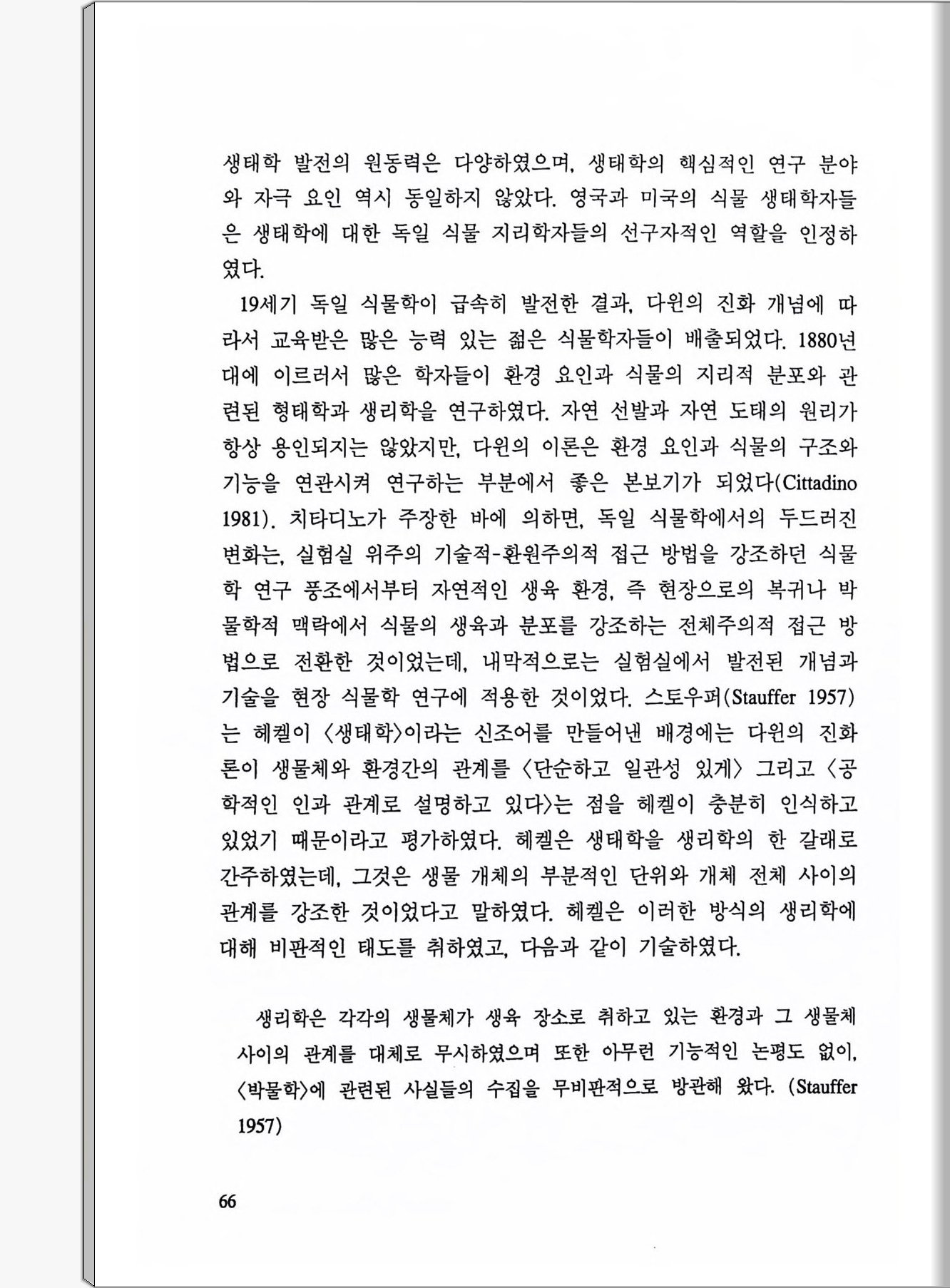 생태학 발전의 원동력은 다양하였으며, 생태학의 핵심적인 연구 분야와 자극 요인 역시 동일하지 않았다. 영국과 미국의 식물 생태학자들은 생태학에 대한 독일 식물 지리학자들의 선구자적인 역할을 인정하였다.

19세기 독일 식물학이 급속히 발전한 결과, 다윈의 진화 개념에 따라서 교육받은 많은 능력 있는 젊은 식물학자들이 배출되었다. 1880년대에 이르러서 많은 학자들이 환경 요인과 식물의 지리적 분포와 관련된 형태학과 생리학을 연구하였다. 자연 선발과 자연 도태의 원리가 항상 용인되지는 않았지만, 다윈의 이론은 환경 요인과 식물의 구조와 기능을 연관시켜 연구하는 부분에서 좋은 본보기가 되었다(Cittadino 1981). 치타디노가 주장한 바에 의하면, 독일 식물학에서의 두드러진 변화는, 실험실 위주의 기술적-환원주의적 접근 방법을 강조하던 식물학 연구 풍조에서부터 자연적인 생육 환경, 즉 현장으로의 복귀나 박물학적 맥락에서 식물의 생육과 분포를 강조하는 전체주의적 접근 방법으로 전환한 것이었는데, 내막적으로는 실험실에서 발전된 개념과 기술을 현장 식물학 연구에 적용한 것이었다. 스토우퍼(Stauffer 1957)는 헤켈이 〈생태학〉이라는 신조어를 만들어낸 배경에는 다윈의 진화론이 생물체와 환경간의 관계를 〈단순하고 일관성 있게〉 그리고 〈공학적인 인과 관계로 설명하고 있다〉는 점을 헤켈이 충분히 인식하고 있었기 때문이라고 평가하였다. 헤켈은 생태학을 생리학의 한 갈래로 간주하였는데, 그것은 생물 개체의 부분적인 단위와 개체 전체 사이의 관계를 강조한 것이었다고 말하였다. 헤켈은 이러한 방식의 생리학에 대해 비판적인 태도를 취하였고, 다음과 같이 기술하였다.

생리학은 각각의 생물체가 생육 장소로 취하고 있는 환경과 그 생물체 사이의 관계를 대체로 무시하였으며 또한 아무런 기능적인 논평도 없이, 〈박물학〉에 관련된 사실들의 수집을 무비판적으로 방관해 왔다. (Stauffer 1957)

66